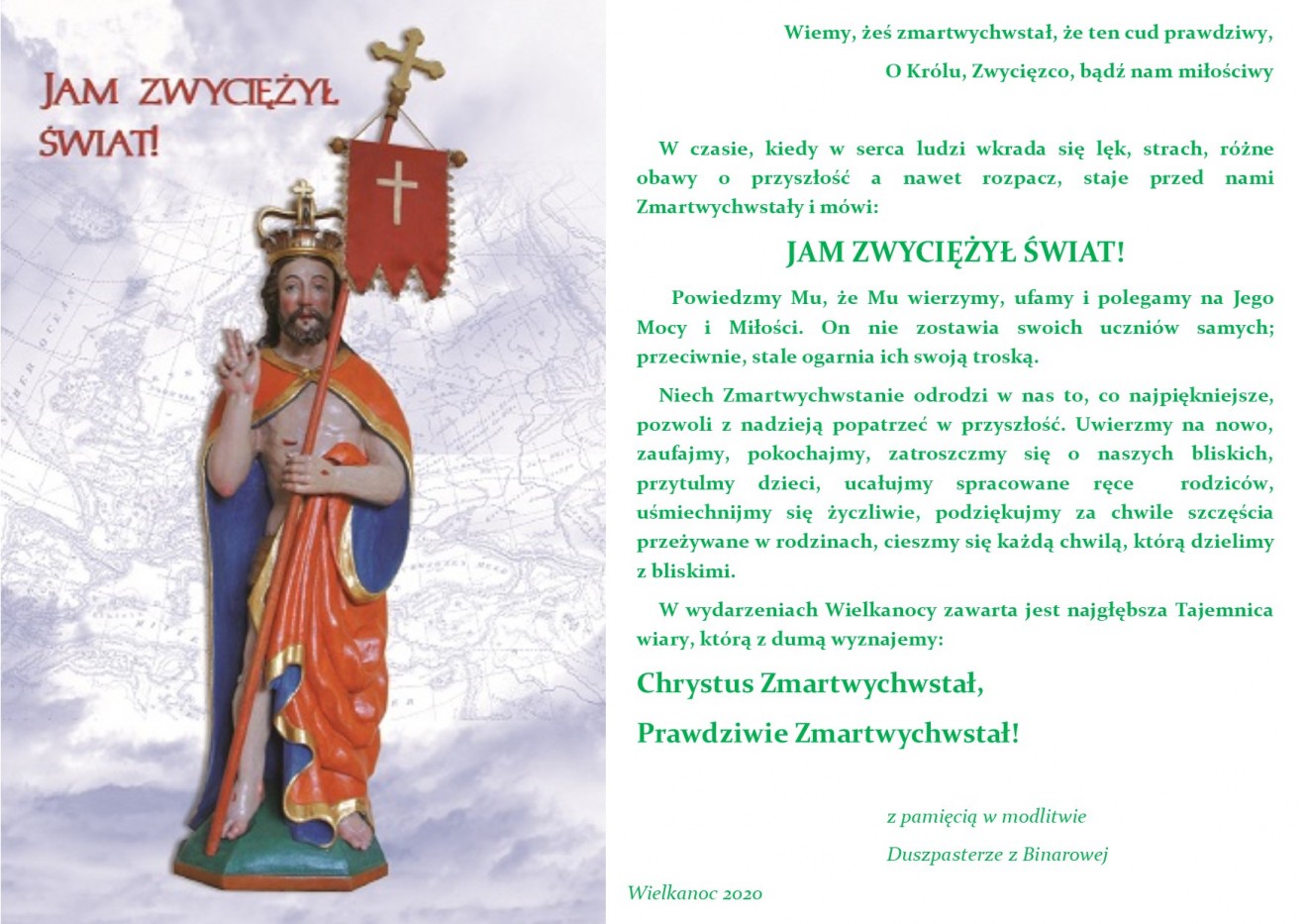 JAM ZWYCIĘŻYŁ ŚWIAT!

Wiemy, żeś zmartwychwstał, że ten cud prawdziwy,

O Królu, Zwycięzco, bądź nam miłościwy

W czasie, kiedy w serca ludzi wkrada się lęk, strach, różne obawy o przyszłość a nawet rozpacz, staje przed nami Zmartwychwstały i mówi:

JAM ZWYCIĘŻYŁ ŚWIAT!

Powiedzmy Mu, że Mu wierzymy, ufamy i polegamy na Jego Mocy i Miłości. On nie zostawia swoich uczniów samych; przeciwnie, stale ogarnia ich swoją troską.

Niech Zmartwychwstanie odrodzi w nas to, co najpiękniejsze, pozwoli z nadzieją popatrzeć w przyszłość. Uwierzmy na nowo, zaufajmy, pokochajmy, zatroszczmy się o naszych bliskich, przytulmy dzieci, ucałujmy spracowane ręce rodziców, uśmiechnijmy się życzliwie, podziękujmy za chwile szczęścia przeżywane w rodzinach, cieszmy się każdą chwilą, którą dzielimy z bliskimi.

W wydarzeniach Wielkanocy zawarta jest najgłębsza Tajemnica wiary, którą z dumą wyznajemy:

Chrystus Zmartwychwstał,

Prawdziwie Zmartwychwstał!

z pamięcią w modlitwie

Duszpasterze z Binarowej

Wielkanoc 2020